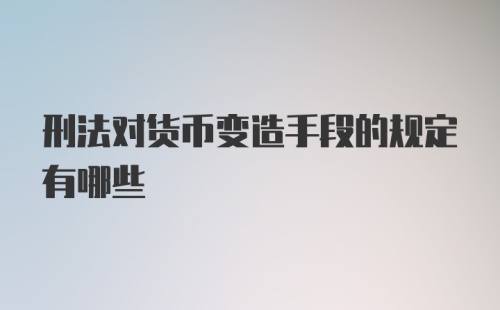 刑法对货币变造手段的规定有哪些